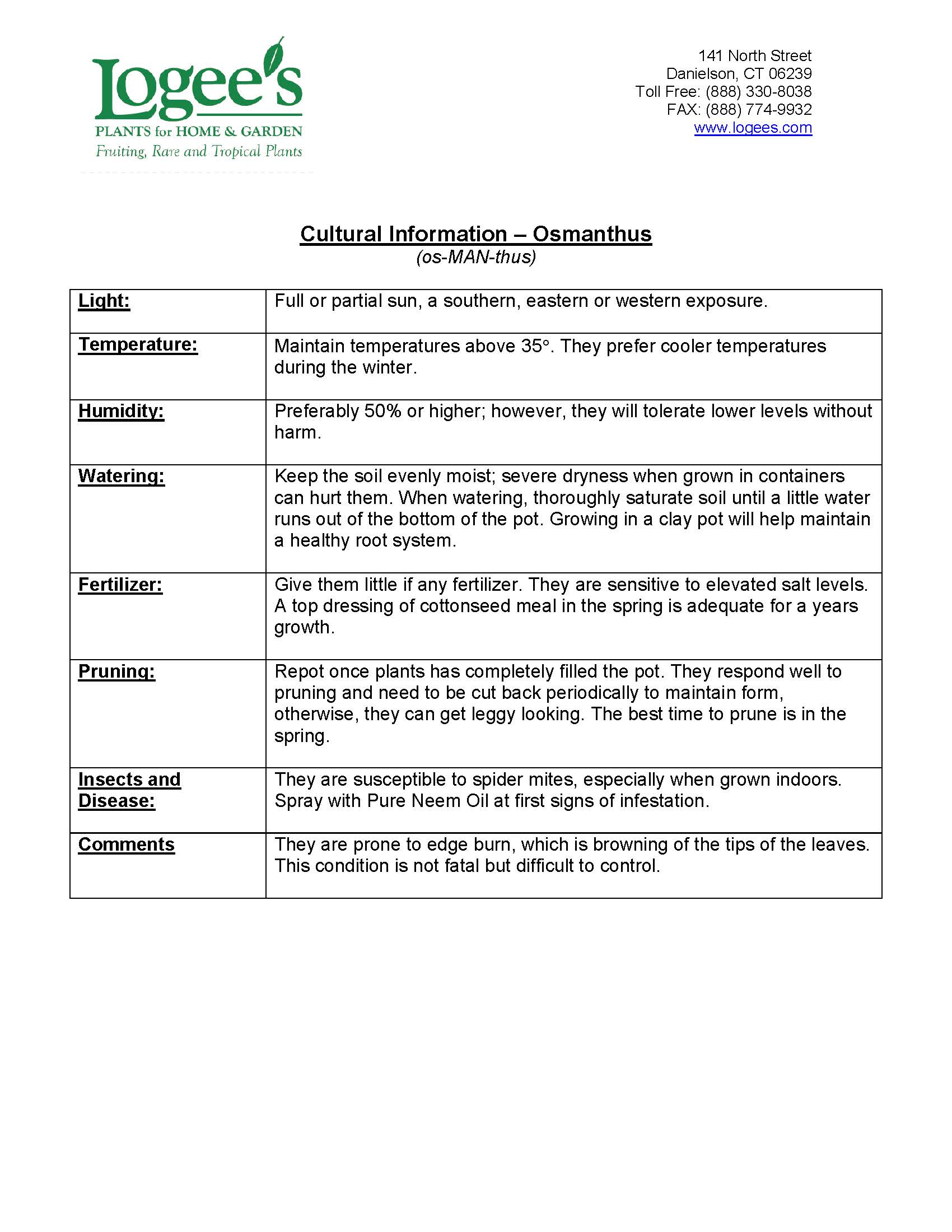 Logee's
PLANTS for HOME & GARDEN
Fruiting, Rare and Tropical Plants

141 North Street
Danielson, CT 06239
Toll Free: (888) 330-8038
FAX: (888) 774-9932
www.logees.com

Cultural Information – Osmanthus
(os-MAN-thus)

| | |
|---|---|
| Light: | Full or partial sun, a southern, eastern or western exposure. |
| Temperature: | Maintain temperatures above 35°. They prefer cooler temperatures during the winter. |
| Humidity: | Preferably 50% or higher; however, they will tolerate lower levels without harm. |
| Watering: | Keep the soil evenly moist; severe dryness when grown in containers can hurt them. When watering, thoroughly saturate soil until a little water runs out of the bottom of the pot. Growing in a clay pot will help maintain a healthy root system. |
| Fertilizer: | Give them little if any fertilizer. They are sensitive to elevated salt levels. A top dressing of cottonseed meal in the spring is adequate for a years growth. |
| Pruning: | Repot once plants has completely filled the pot. They respond well to pruning and need to be cut back periodically to maintain form, otherwise, they can get leggy looking. The best time to prune is in the spring. |
| Insects and Disease: | They are susceptible to spider mites, especially when grown indoors. Spray with Pure Neem Oil at first signs of infestation. |
| Comments | They are prone to edge burn, which is browning of the tips of the leaves. This condition is not fatal but difficult to control. |